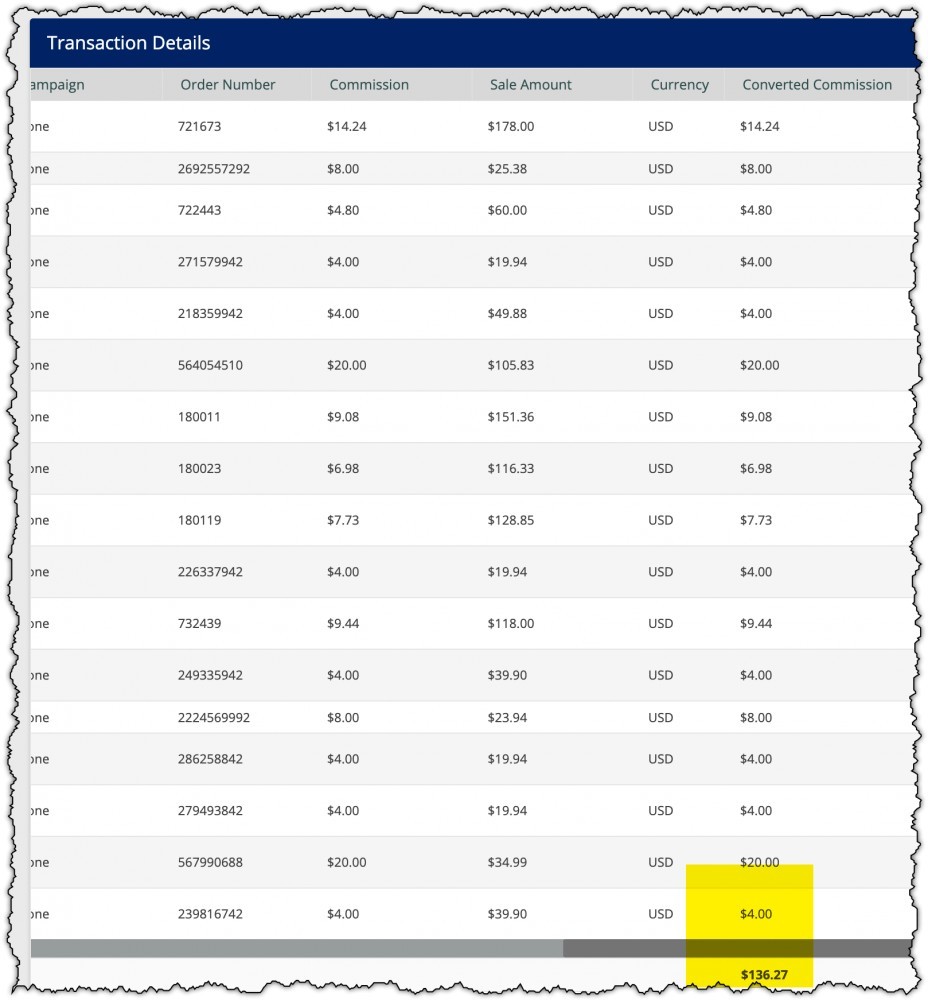 Transaction Details

| ampaign | Order Number | Commission | Sale Amount | Currency | Converted Commission |
|---|---|---|---|---|---|
| one | 721673 | $14.24 | $178.00 | USD | $14.24 |
| one | 2692557292 | $8.00 | $25.38 | USD | $8.00 |
| one | 722443 | $4.80 | $60.00 | USD | $4.80 |
| one | 271579942 | $4.00 | $19.94 | USD | $4.00 |
| one | 218359942 | $4.00 | $49.88 | USD | $4.00 |
| one | 564054510 | $20.00 | $105.83 | USD | $20.00 |
| one | 180011 | $9.08 | $151.36 | USD | $9.08 |
| one | 180023 | $6.98 | $116.33 | USD | $6.98 |
| one | 180119 | $7.73 | $128.85 | USD | $7.73 |
| one | 226337942 | $4.00 | $19.94 | USD | $4.00 |
| one | 732439 | $9.44 | $118.00 | USD | $9.44 |
| one | 249335942 | $4.00 | $39.90 | USD | $4.00 |
| one | 2224569992 | $8.00 | $23.94 | USD | $8.00 |
| one | 286258842 | $4.00 | $19.94 | USD | $4.00 |
| one | 279493842 | $4.00 | $19.94 | USD | $4.00 |
| one | 567990688 | $20.00 | $34.99 | USD | $20.00 |
| one | 239816742 | $4.00 | $39.90 | USD | $4.00 |
| | | | | | $136.27 |